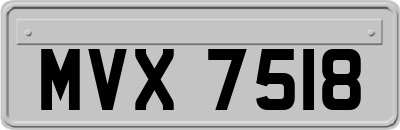 MVX 7518